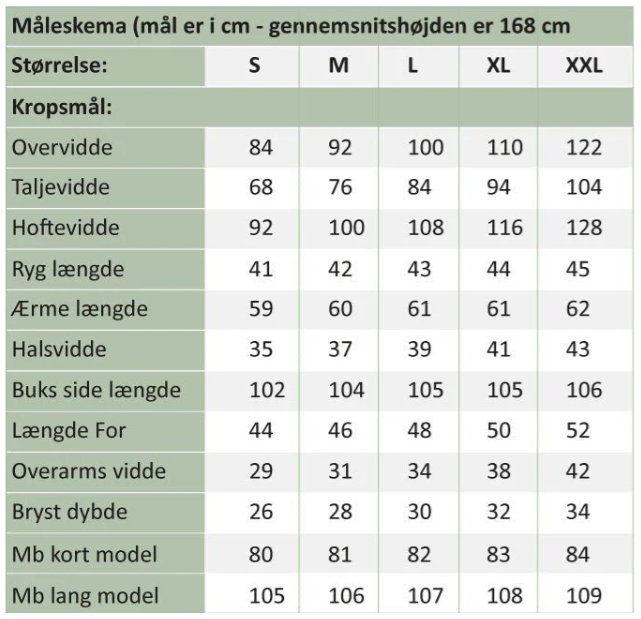 Måleskema (mål er i cm - gennemsnitshøjden er 168 cm

| Størrelse: | S | M | L | XL | XXL |
|---|---|---|---|---|---|
| Kropsmål: | | | | | |
| Overvidde | 84 | 92 | 100 | 110 | 122 |
| Taljevidde | 68 | 76 | 84 | 94 | 104 |
| Hoftevidde | 92 | 100 | 108 | 116 | 128 |
| Ryg længde | 41 | 42 | 43 | 44 | 45 |
| Ærme længde | 59 | 60 | 61 | 61 | 62 |
| Halsvidde | 35 | 37 | 39 | 41 | 43 |
| Buks side længde | 102 | 104 | 105 | 105 | 106 |
| Længde For | 44 | 46 | 48 | 50 | 52 |
| Overarms vidde | 29 | 31 | 34 | 38 | 42 |
| Bryst dybde | 26 | 28 | 30 | 32 | 34 |
| Mb kort model | 80 | 81 | 82 | 83 | 84 |
| Mb lang model | 105 | 106 | 107 | 108 | 109 |